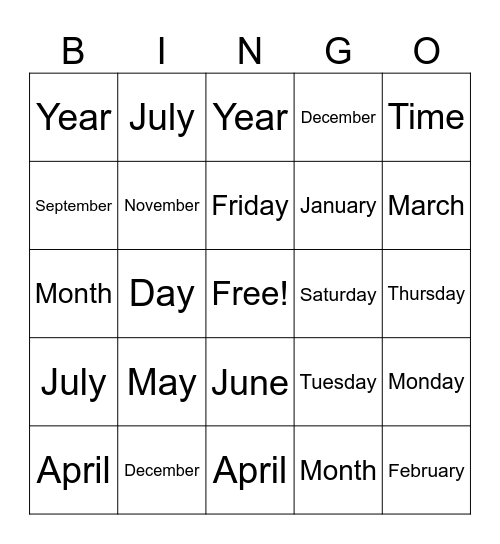 | B | I | N | G | O |
|---|---|---|---|---|
| Year | July | Year | December | Time |
| September | November | Friday | January | March |
| Month | Day | Free! | Saturday | Thursday |
| July | May | June | Tuesday | Monday |
| April | December | April | Month | February |